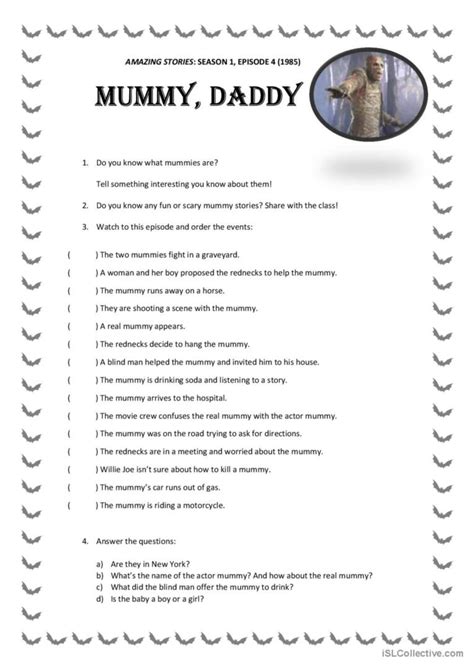 AMAZING STORIES: SEASON 1, EPISODE 4 (1985)

MUMMY, DADDY

1. Do you know what mummies are?

Tell something interesting you know about them!

2. Do you know any fun or scary mummy stories? Share with the class!

3. Watch to this episode and order the events:

( ) The two mummies fight in a graveyard.
( ) A woman and her boy proposed the rednecks to help the mummy.
( ) The mummy runs away on a horse.
( ) They are shooting a scene with the mummy.
( ) A real mummy appears.
( ) The rednecks decide to hang the mummy.
( ) A blind man helped the mummy and invited him to his house.
( ) The mummy is drinking soda and listening to a story.
( ) The mummy arrives to the hospital.
( ) The movie crew confuses the real mummy with the actor mummy.
( ) The mummy was on the road trying to ask for directions.
( ) The rednecks are in a meeting and worried about the mummy.
( ) Willie Joe isn't sure about how to kill a mummy.
( ) The mummy's car runs out of gas.
( ) The mummy is riding a motorcycle.

4. Answer the questions:

a) Are they in New York?
b) What's the name of the actor mummy? And how about the real mummy?
c) What did the blind man offer the mummy to drink?
d) Is the baby a boy or a girl?

iSLCollective.com